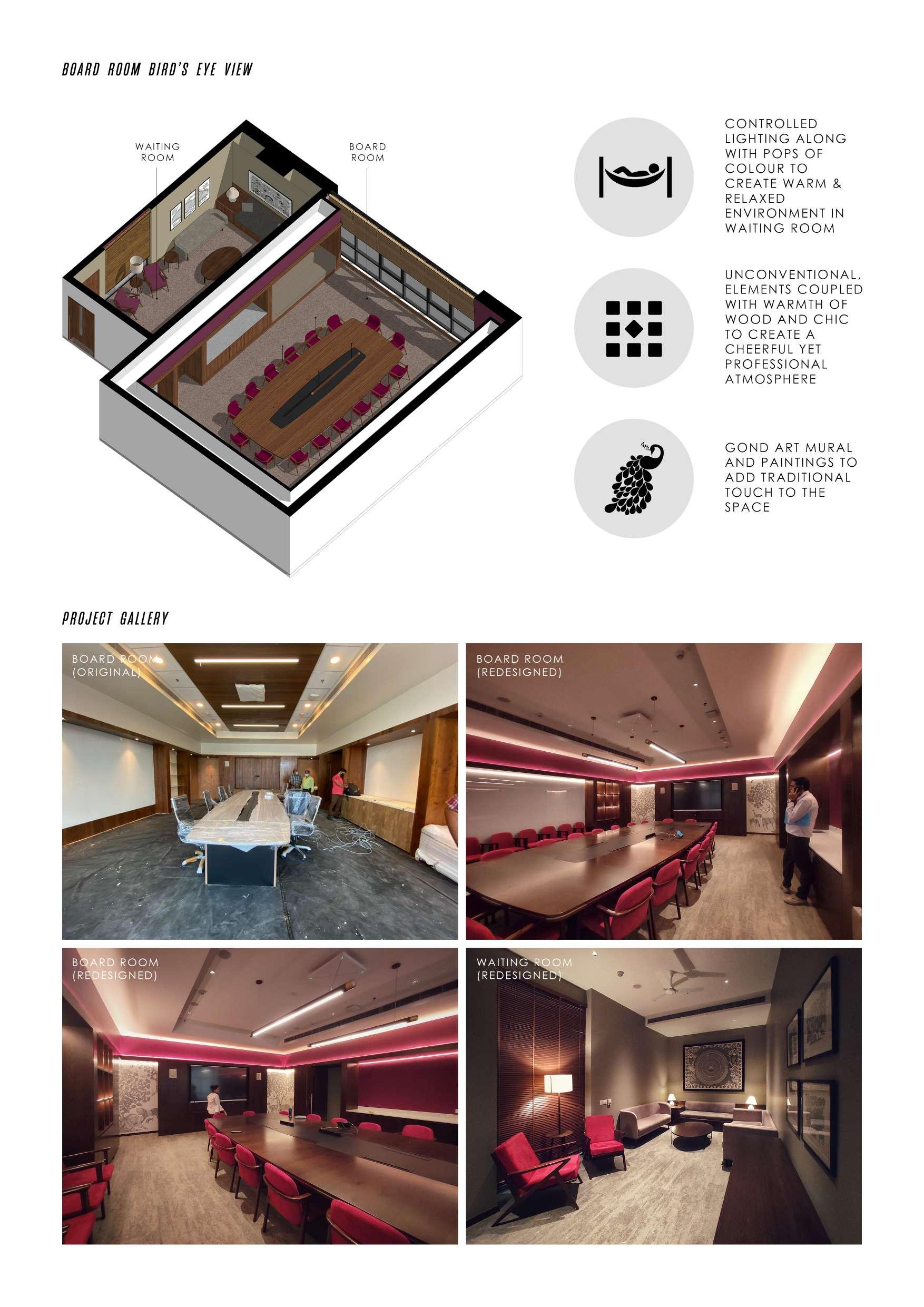 BOARD ROOM BIRD'S EYE VIEW

WAITING ROOM

BOARD ROOM

CONTROLLED LIGHTING ALONG WITH POPS OF COLOUR TO CREATE WARM & RELAXED ENVIRONMENT IN WAITING ROOM

UNCONVENTIONAL, ELEMENTS COUPLED WITH WARMTH OF WOOD AND CHIC TO CREATE A CHEERFUL YET PROFESSIONAL ATMOSPHERE

GOND ART MURAL AND PAINTINGS TO ADD TRADITIONAL TOUCH TO THE SPACE

PROJECT GALLERY

BOARD ROOM (ORIGINAL)

BOARD ROOM (REDESIGNED)

BOARD ROOM (REDESIGNED)

WAITING ROOM (REDESIGNED)